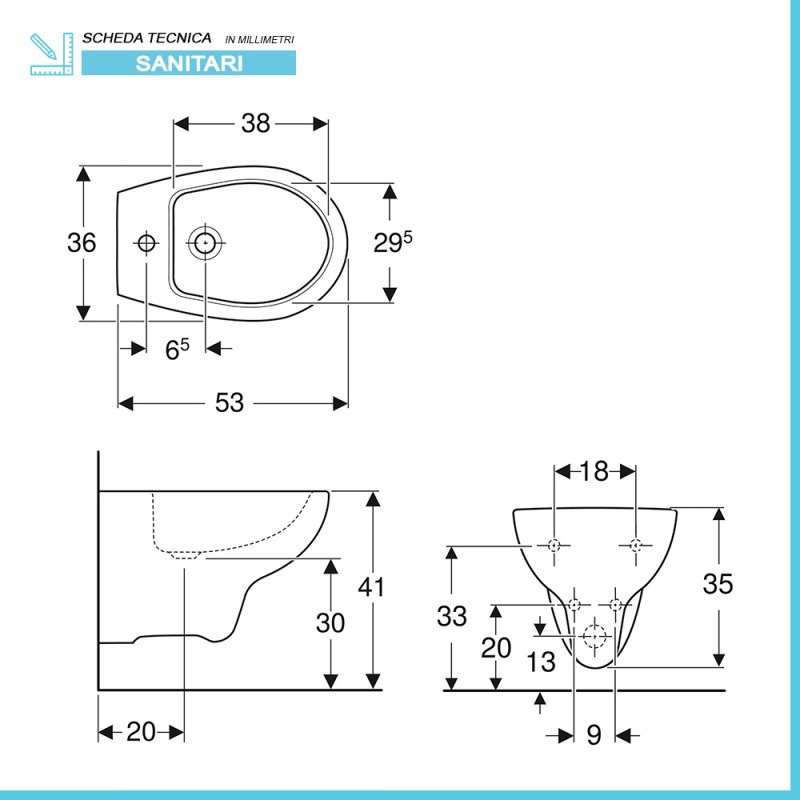 SCHEDA TECNICA IN MILLIMETRI
SANITARI

38
36
$29^5$
$6^5$
53

41
30
20

18
35
33
20
13
9